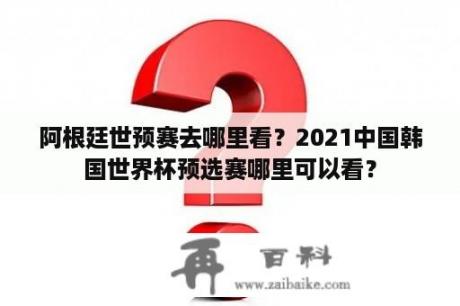 阿根廷世预赛去哪里看？2021中国韩国世界杯预选赛哪里可以看？

再 百科
www.zaibaike.com